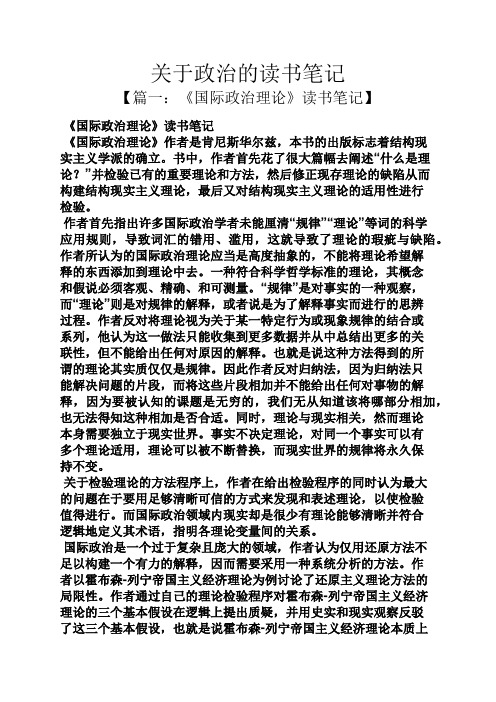 关于政治的读书笔记

【篇一：《国际政治理论》读书笔记】

《国际政治理论》读书笔记

《国际政治理论》作者是肯尼斯华尔兹，本书的出版标志着结构现实主义学派的确立。书中，作者首先花了很大篇幅去阐述“什么是理论？”并检验已有的重要理论和方法，然后修正现存理论的缺陷从而构建结构现实主义理论，最后又对结构现实主义理论的适用性进行检验。

作者首先指出许多国际政治学者未能厘清“规律”“理论”等词的科学应用规则，导致词汇的错用、滥用，这就导致了理论的瑕疵与缺陷。作者所认为的国际政治理论应当是高度抽象的，不能将理论希望解释的东西添加到理论中去。一种符合科学哲学标准的理论，其概念和假说必须客观、精确、和可测量。“规律”是对事实的一种观察，而“理论”则是对规律的解释，或者说是为了解释事实而进行的思辨过程。作者反对将理论视为关于某一特定行为或现象规律的结合或系列，他认为这一做法只能收集到更多数据并从中总结出更多的关联性，但不能给出任何对原因的解释。也就是说这种方法得到的所谓的理论其实质仅仅是规律。因此作者反对归纳法，因为归纳法只能解决问题的片段，而将这些片段相加并不能给出任何对事物的解释，因为要被认知的课题是无穷的，我们无从知道该将哪部分相加，也无法得知这种相加是否合适。同时，理论与现实相关，然而理论本身需要独立于现实世界。事实不决定理论，对同一个事实可以有多个理论适用，理论可以被不断替换，而现实世界的规律将永久保持不变。

关于检验理论的方法程序上，作者在给出检验程序的同时认为最大的问题在于要用足够清晰可信的方式来发现和表述理论，以使检验值得进行。而国际政治领域内现实却是很少有理论能够清晰并符合逻辑地定义其术语，指明各理论变量间的关系。

国际政治是一个过于复杂且庞大的领域，作者认为仅用还原方法不足以构建一个有力的解释，因而需要采用一种系统分析的方法。作者以霍布森-列宁帝国主义经济理论为例讨论了还原主义理论方法的局限性。作者通过自己的理论检验程序对霍布森-列宁帝国主义经济理论的三个基本假设在逻辑上提出质疑，并用史实和现实观察反驳了这三个基本假设，也就是说霍布森-列宁帝国主义经济理论本质上